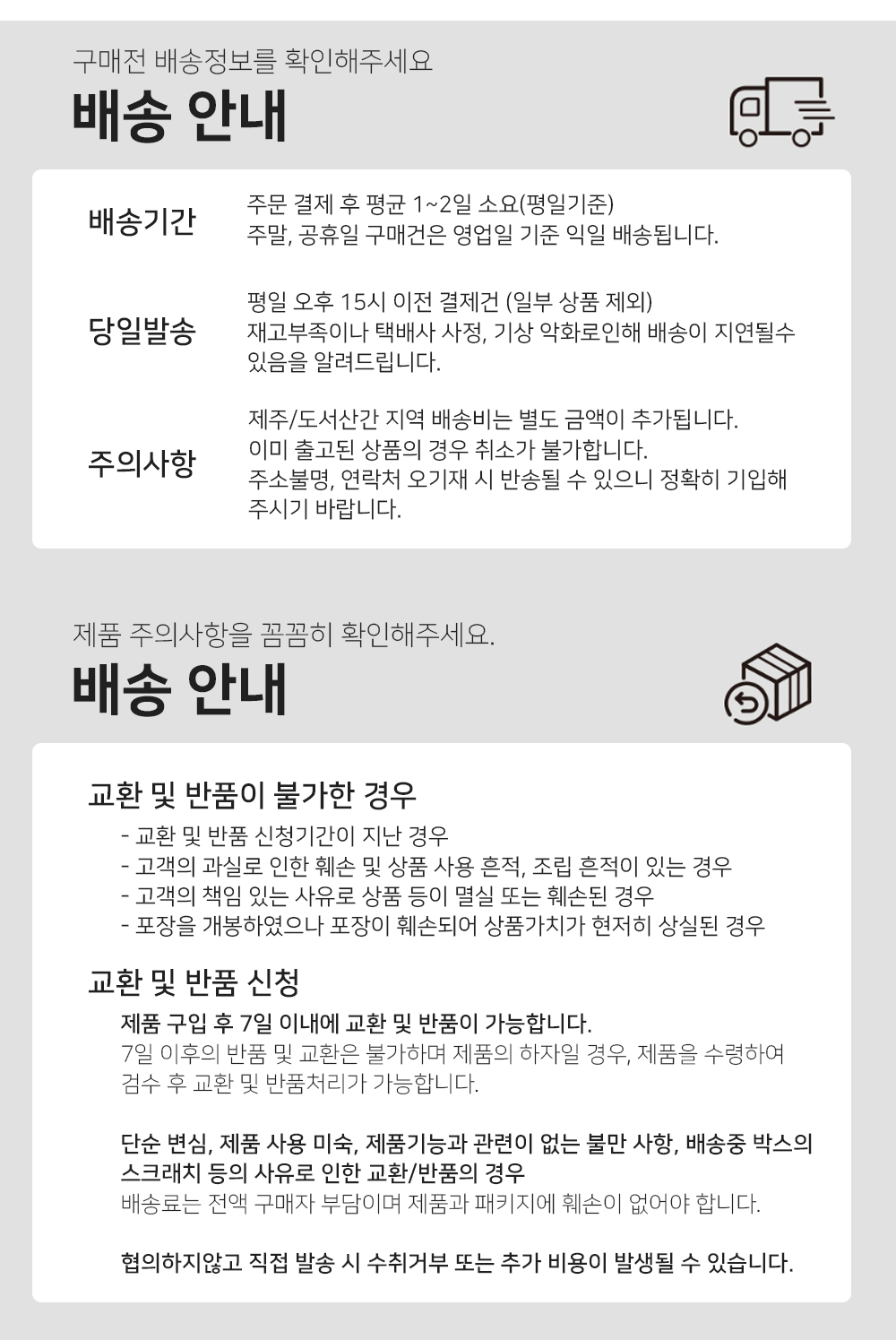 구매전 배송정보를 확인해주세요

배송 안내

배송기간

주문 결제 후 평균 1~2일 소요(평일기준)
주말, 공휴일 구매건은 영업일 기준 익일 배송됩니다.

당일발송

평일 오후 15시 이전 결제건 (일부 상품 제외)
재고부족이나 택배사 사정, 기상 악화로인해 배송이 지연될수 있음을 알려드립니다.

주의사항

제주/도서산간 지역 배송비는 별도 금액이 추가됩니다.
이미 출고된 상품의 경우 취소가 불가합니다.
주소불명, 연락처 오기재 시 반송될 수 있으니 정확히 기입해 주시기 바랍니다.

제품 주의사항을 꼼꼼히 확인해주세요.

배송 안내

교환 및 반품이 불가한 경우

- 교환 및 반품 신청기간이 지난 경우
- 고객의 과실로 인한 훼손 및 상품 사용 흔적, 조립 흔적이 있는 경우
- 고객의 책임 있는 사유로 상품 등이 멸실 또는 훼손된 경우
- 포장을 개봉하였으나 포장이 훼손되어 상품가치가 현저히 상실된 경우

교환 및 반품 신청

제품 구입 후 7일 이내에 교환 및 반품이 가능합니다.
7일 이후의 반품 및 교환은 불가하며 제품의 하자일 경우, 제품을 수령하여 검수 후 교환 및 반품처리가 가능합니다.

단순 변심, 제품 사용 미숙, 제품기능과 관련이 없는 불만 사항, 배송중 박스의 스크래치 등의 사유로 인한 교환/반품의 경우
배송료는 전액 구매자 부담이며 제품과 패키지에 훼손이 없어야 합니다.

협의하지않고 직접 발송 시 수취거부 또는 추가 비용이 발생될 수 있습니다.